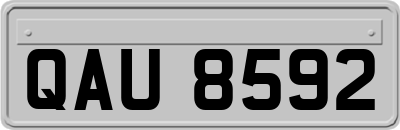 QAU 8592